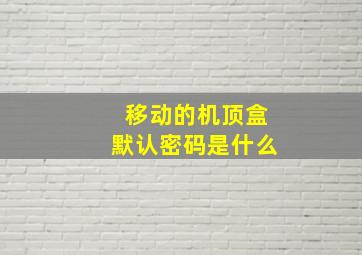 移动的机顶盒
默认密码是什么